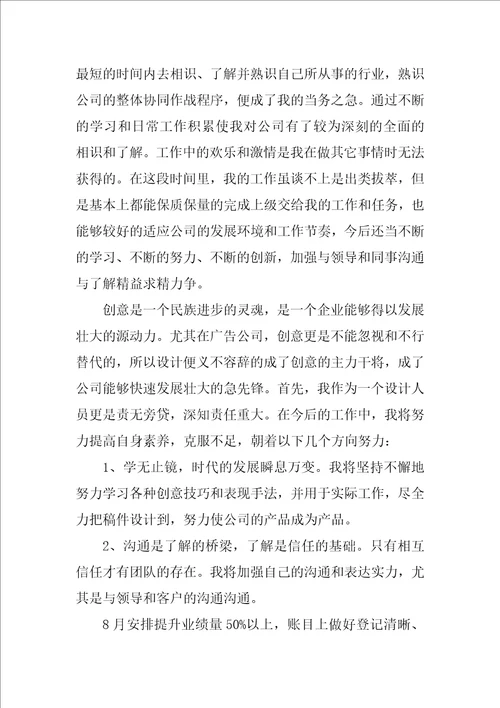 最短的时间内去相识、了解并熟识自己所从事的行业，熟识公司的整体协同作战程序，便成了我的当务之急。通过不断的学习和日常工作积累使我对公司有了较为深刻的全面的相识和了解。工作中的欢乐和激情是我在做其它事情时无法获得的。在这段时间里，我的工作虽谈不上是出类拔萃，但是基本上都能保质保量的完成上级交给我的工作和任务，也能够较好的适应公司的发展环境和工作节奏，今后还当不断的学习、不断的努力、不断的创新，加强与领导和同事沟通与了解精益求精力争。

创意是一个民族进步的灵魂，是一个企业能够得以发展壮大的源动力。尤其在广告公司，创意更是不能忽视和不行替代的，所以设计便义不容辞的成了创意的主力干将，成了公司能够快速发展壮大的急先锋。首先，我作为一个设计人员更是责无旁贷，深知责任重大。在今后的工作中，我将努力提高自身素养，克服不足，朝着以下几个方向努力：

1、学无止镜，时代的发展瞬息万变。我将坚持不懈地努力学习各种创意技巧和表现手法，并用于实际工作，尽全力把稿件设计到，努力使公司的产品成为产品。

2、沟通是了解的桥梁，了解是信任的基础。只有相互信任才有团队的存在。我将加强自己的沟通和表达实力，尤其是与领导和客户的沟通沟通。

8月安排提升业绩量50%以上，账目上做好登记清晰、